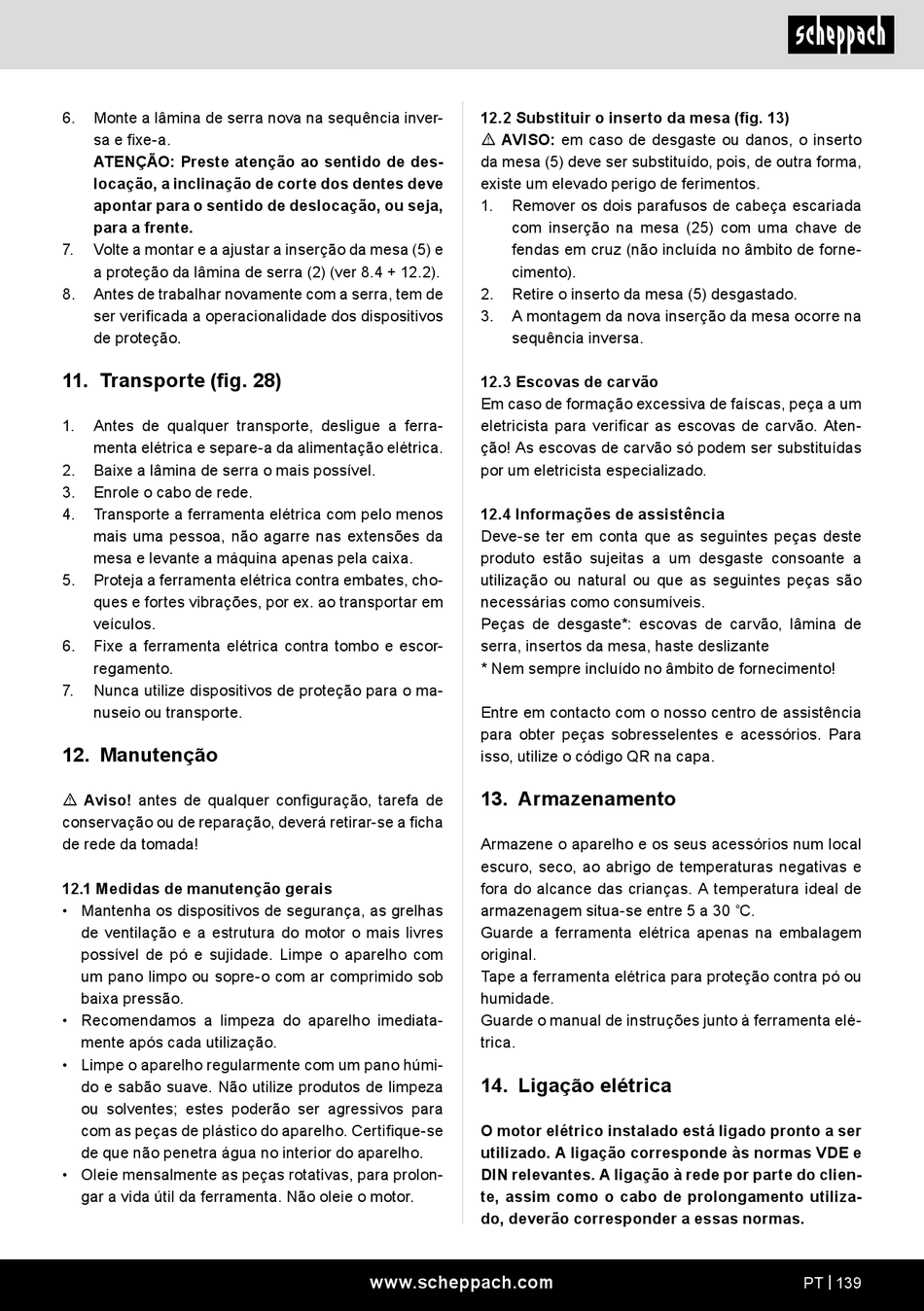 scheppach

6. Monte a lâmina de serra nova na sequência inversa e fixe-a.
ATENÇÃO: Preste atenção ao sentido de deslocação, a inclinação de corte dos dentes deve apontar para o sentido de deslocação, ou seja, para a frente.
7. Volte a montar e a ajustar a inserção da mesa (5) e a proteção da lâmina de serra (2) (ver 8.4 + 12.2).
8. Antes de trabalhar novamente com a serra, tem de ser verificada a operacionalidade dos dispositivos de proteção.

11. Transporte (fig. 28)

1. Antes de qualquer transporte, desligue a ferramenta elétrica e separe-a da alimentação elétrica.
2. Baixe a lâmina de serra o mais possível.
3. Enrole o cabo de rede.
4. Transporte a ferramenta elétrica com pelo menos mais uma pessoa, não agarre nas extensões da mesa e levante a máquina apenas pela caixa.
5. Proteja a ferramenta elétrica contra embates, choques e fortes vibrações, por ex. ao transportar em veículos.
6. Fixe a ferramenta elétrica contra tombo e escorregamento.
7. Nunca utilize dispositivos de proteção para o manuseio ou transporte.

12. Manutenção

⚠ Aviso! antes de qualquer configuração, tarefa de conservação ou de reparação, deverá retirar-se a ficha de rede da tomada!

12.1 Medidas de manutenção gerais
• Mantenha os dispositivos de segurança, as grelhas de ventilação e a estrutura do motor o mais livres possível de pó e sujidade. Limpe o aparelho com um pano limpo ou sopre-o com ar comprimido sob baixa pressão.
• Recomendamos a limpeza do aparelho imediatamente após cada utilização.
• Limpe o aparelho regularmente com um pano húmido e sabão suave. Não utilize produtos de limpeza ou solventes; estes poderão ser agressivos para com as peças de plástico do aparelho. Certifique-se de que não penetra água no interior do aparelho.
• Oleie mensalmente as peças rotativas, para prolongar a vida útil da ferramenta. Não oleie o motor.

12.2 Substituir o inserto da mesa (fig. 13)
⚠ AVISO: em caso de desgaste ou danos, o inserto da mesa (5) deve ser substituído, pois, de outra forma, existe um elevado perigo de ferimentos.
1. Remover os dois parafusos de cabeça escariada com inserção na mesa (25) com uma chave de fendas em cruz (não incluída no âmbito de fornecimento).
2. Retire o inserto da mesa (5) desgastado.
3. A montagem da nova inserção da mesa ocorre na sequência inversa.

12.3 Escovas de carvão
Em caso de formação excessiva de faíscas, peça a um eletricista para verificar as escovas de carvão. Atenção! As escovas de carvão só podem ser substituídas por um eletricista especializado.

12.4 Informações de assistência
Deve-se ter em conta que as seguintes peças deste produto estão sujeitas a um desgaste consoante a utilização ou natural ou que as seguintes peças são necessárias como consumíveis.
Peças de desgaste*: escovas de carvão, lâmina de serra, insertos da mesa, haste deslizante
* Nem sempre incluído no âmbito de fornecimento!

Entre em contacto com o nosso centro de assistência para obter peças sobresselentes e acessórios. Para isso, utilize o código QR na capa.

13. Armazenamento

Armazene o aparelho e os seus acessórios num local escuro, seco, ao abrigo de temperaturas negativas e fora do alcance das crianças. A temperatura ideal de armazenagem situa-se entre 5 a 30 °C.
Guarde a ferramenta elétrica apenas na embalagem original.
Tape a ferramenta elétrica para proteção contra pó ou humidade.
Guarde o manual de instruções junto à ferramenta elétrica.

14. Ligação elétrica

O motor elétrico instalado está ligado pronto a ser utilizado. A ligação corresponde às normas VDE e DIN relevantes. A ligação à rede por parte do cliente, assim como o cabo de prolongamento utilizado, deverão corresponder a essas normas.

www.scheppach.com PT | 139